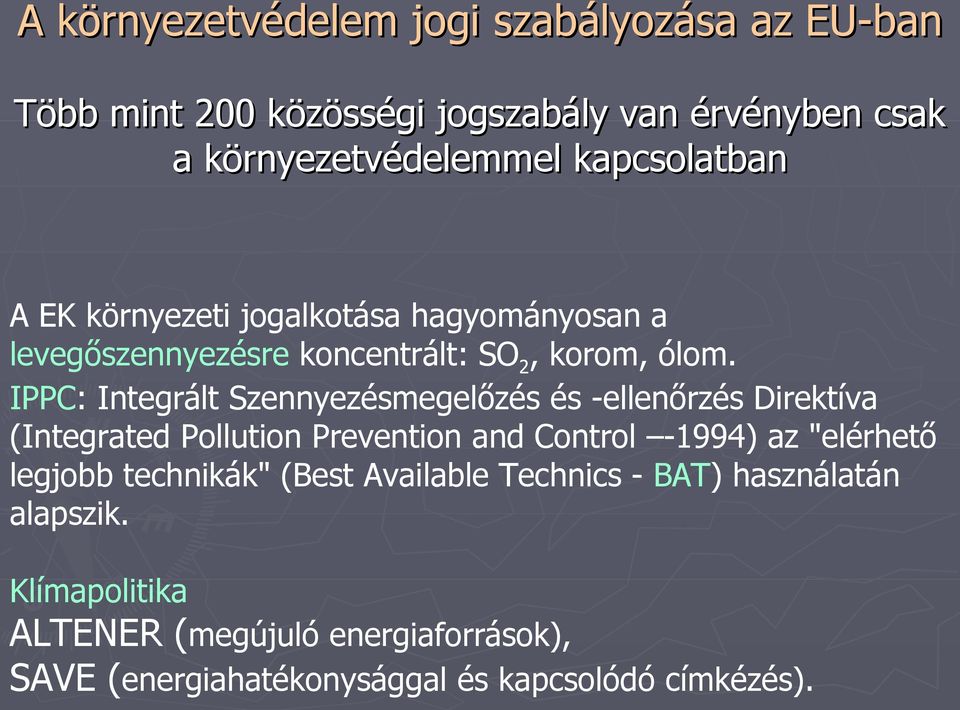 A környezetvédelem jogi szabályozása az EU-ban

Több mint 200 közösségi jogszabály van érvényben csak a környezetvédelemmel kapcsolatban

A EK környezeti jogalkotása hagyományosan a levegőszennyezésre koncentrált: $SO_2$, korom, ólom.

IPPC: Integrált Szennyezésmegelőzés és -ellenőrzés Direktíva (Integrated Pollution Prevention and Control –-1994) az "elérhető legjobb technikák" (Best Available Technics - BAT) használatán alapszik.

Klímapolitika
ALTENER (megújuló energiaforrások),
SAVE (energiahatékonysággal és kapcsolódó címkézés).